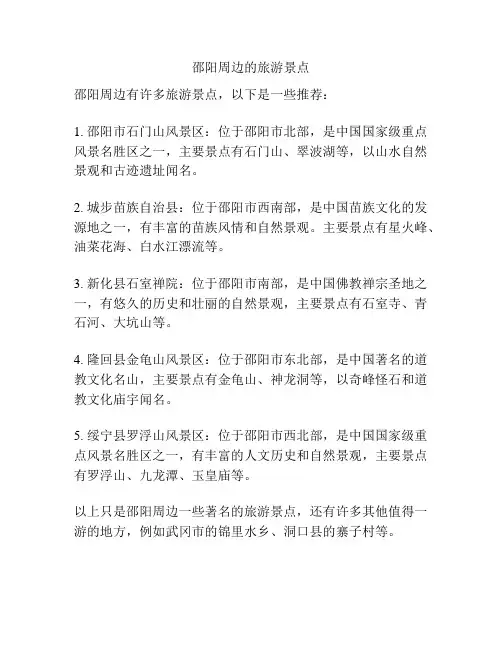 邵阳周边的旅游景点

邵阳周边有许多旅游景点，以下是一些推荐：

1. 邵阳市石门山风景区：位于邵阳市北部，是中国国家级重点风景名胜区之一，主要景点有石门山、翠波湖等，以山水自然景观和古迹遗址闻名。

2. 城步苗族自治县：位于邵阳市西南部，是中国苗族文化的发源地之一，有丰富的苗族风情和自然景观。主要景点有星火峰、油菜花海、白水江漂流等。

3. 新化县石室禅院：位于邵阳市南部，是中国佛教禅宗圣地之一，有悠久的历史和壮丽的自然景观，主要景点有石室寺、青石河、大坑山等。

4. 隆回县金龟山风景区：位于邵阳市东北部，是中国著名的道教文化名山，主要景点有金龟山、神龙洞等，以奇峰怪石和道教文化庙宇闻名。

5. 绥宁县罗浮山风景区：位于邵阳市西北部，是中国国家级重点风景名胜区之一，有丰富的人文历史和自然景观，主要景点有罗浮山、九龙潭、玉皇庙等。

以上只是邵阳周边一些著名的旅游景点，还有许多其他值得一游的地方，例如武冈市的锦里水乡、洞口县的寨子村等。